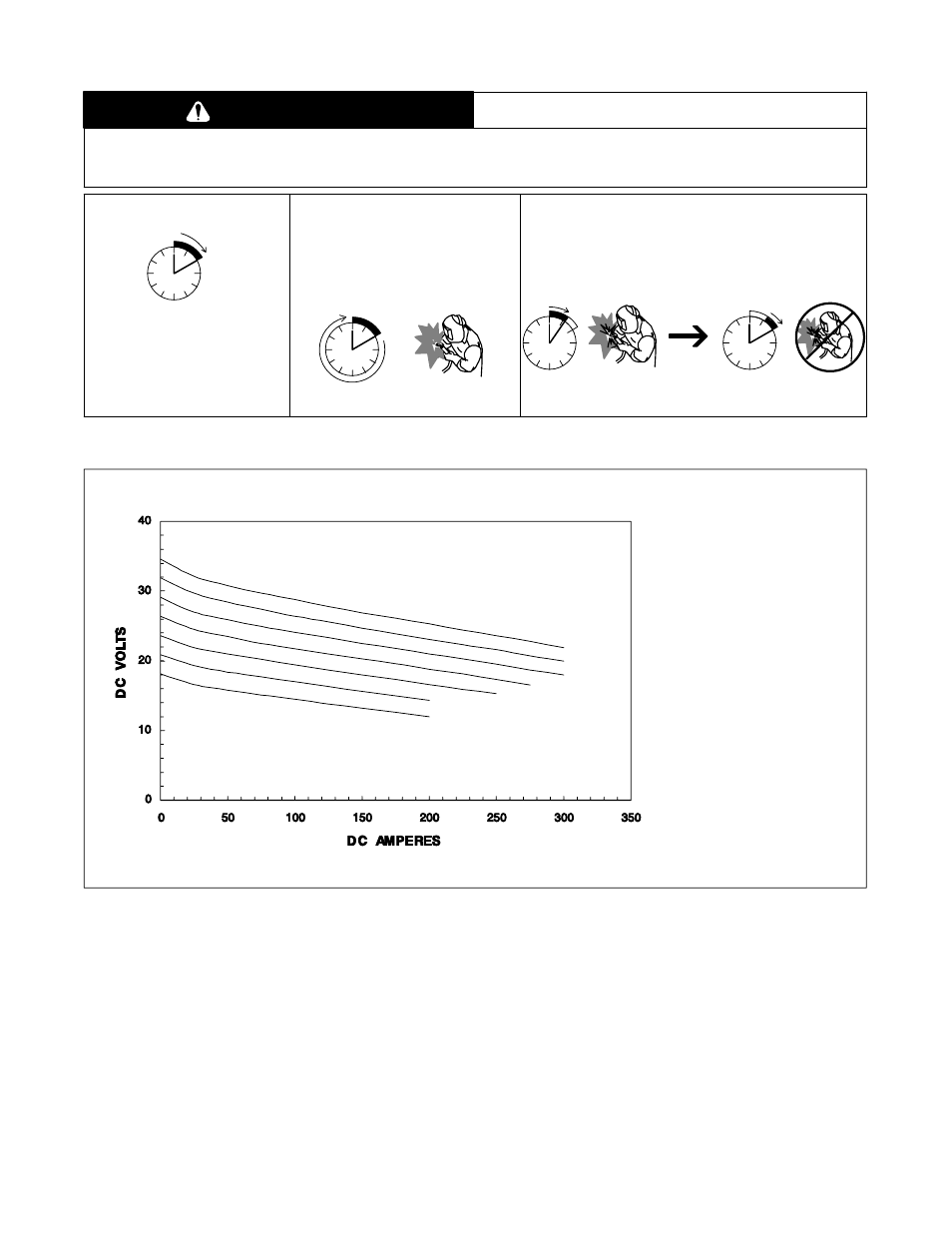 40

30

20

10

0

DC VOLTS

0 50 100 150 200 250 300 350

DC AMPERES